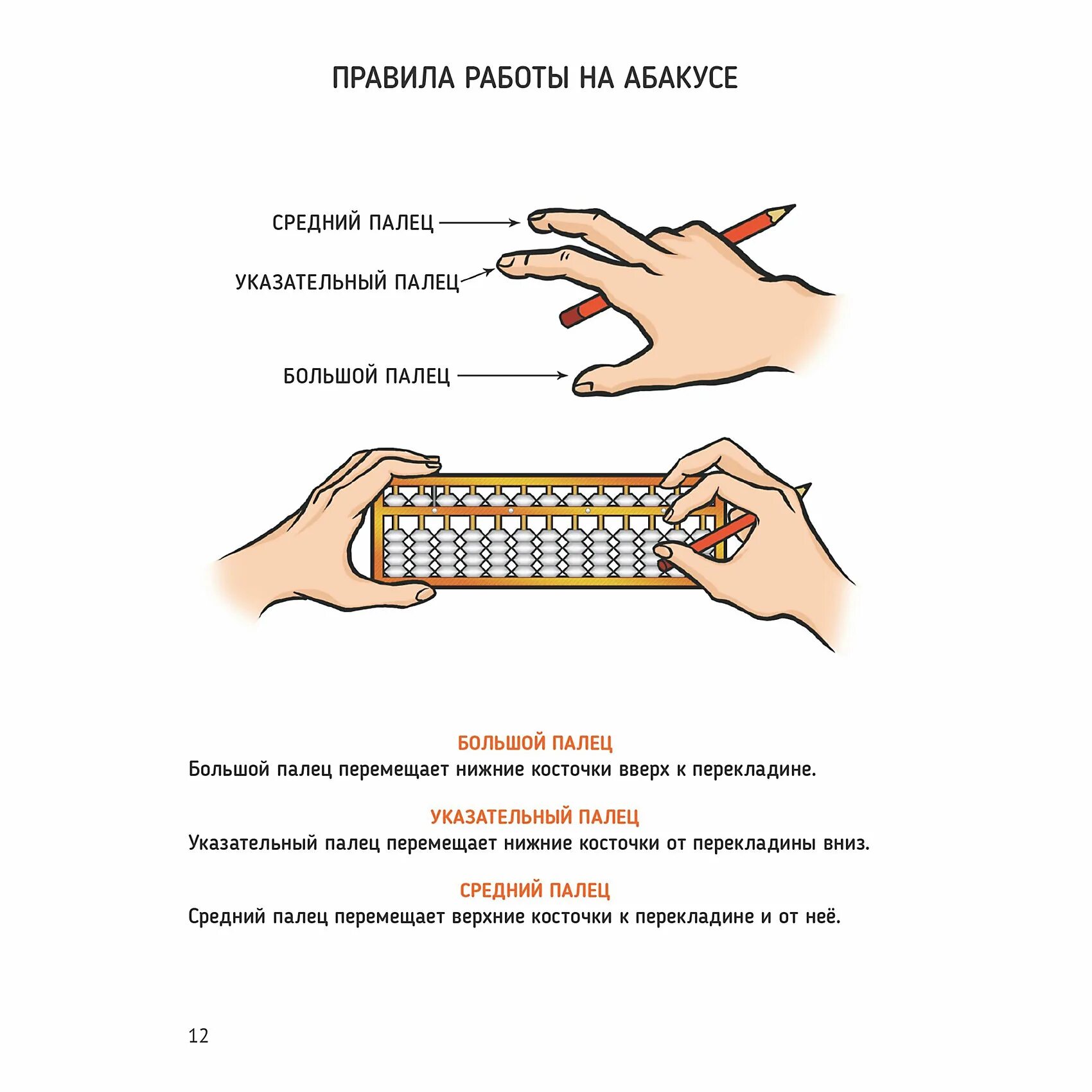 ПРАВИЛА РАБОТЫ НА АБАКУСЕ

СРЕДНИЙ ПАЛЕЦ

УКАЗАТЕЛЬНЫЙ ПАЛЕЦ

БОЛЬШОЙ ПАЛЕЦ

БОЛЬШОЙ ПАЛЕЦ
Большой палец перемещает нижние косточки вверх к перекладине.

УКАЗАТЕЛЬНЫЙ ПАЛЕЦ
Указательный палец перемещает нижние косточки от перекладины вниз.

СРЕДНИЙ ПАЛЕЦ
Средний палец перемещает верхние косточки к перекладине и от неё.

12